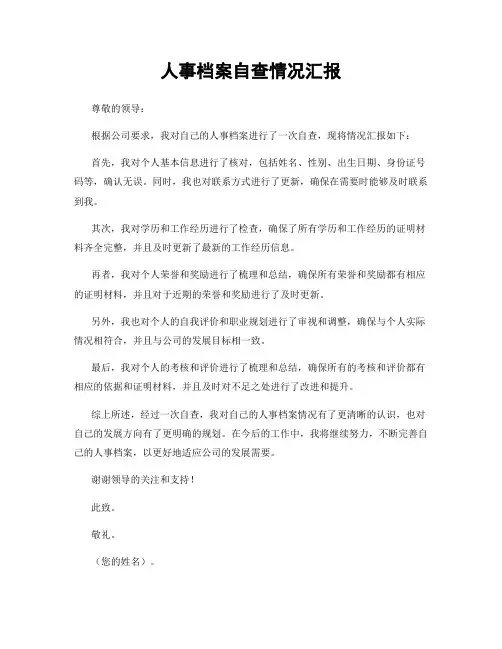 人事档案自查情况汇报

尊敬的领导：

根据公司要求，我对自己的人事档案进行了一次自查，现将情况汇报如下：

首先，我对个人基本信息进行了核对，包括姓名、性别、出生日期、身份证号码等，确认无误。同时，我也对联系方式进行了更新，确保在需要时能够及时联系到我。

其次，我对学历和工作经历进行了检查，确保了所有学历和工作经历的证明材料齐全完整，并且及时更新了最新的工作经历信息。

再者，我对个人荣誉和奖励进行了梳理和总结，确保所有荣誉和奖励都有相应的证明材料，并且对于近期的荣誉和奖励进行了及时更新。

另外，我也对个人的自我评价和职业规划进行了审视和调整，确保与个人实际情况相符合，并且与公司的发展目标相一致。

最后，我对个人的考核和评价进行了梳理和总结，确保所有的考核和评价都有相应的依据和证明材料，并且及时对不足之处进行了改进和提升。

综上所述，经过一次自查，我对自己的人事档案情况有了更清晰的认识，也对自己的发展方向有了更明确的规划。在今后的工作中，我将继续努力，不断完善自己的人事档案，以更好地适应公司的发展需要。

谢谢领导的关注和支持！

此致。

敬礼。

（您的姓名）。